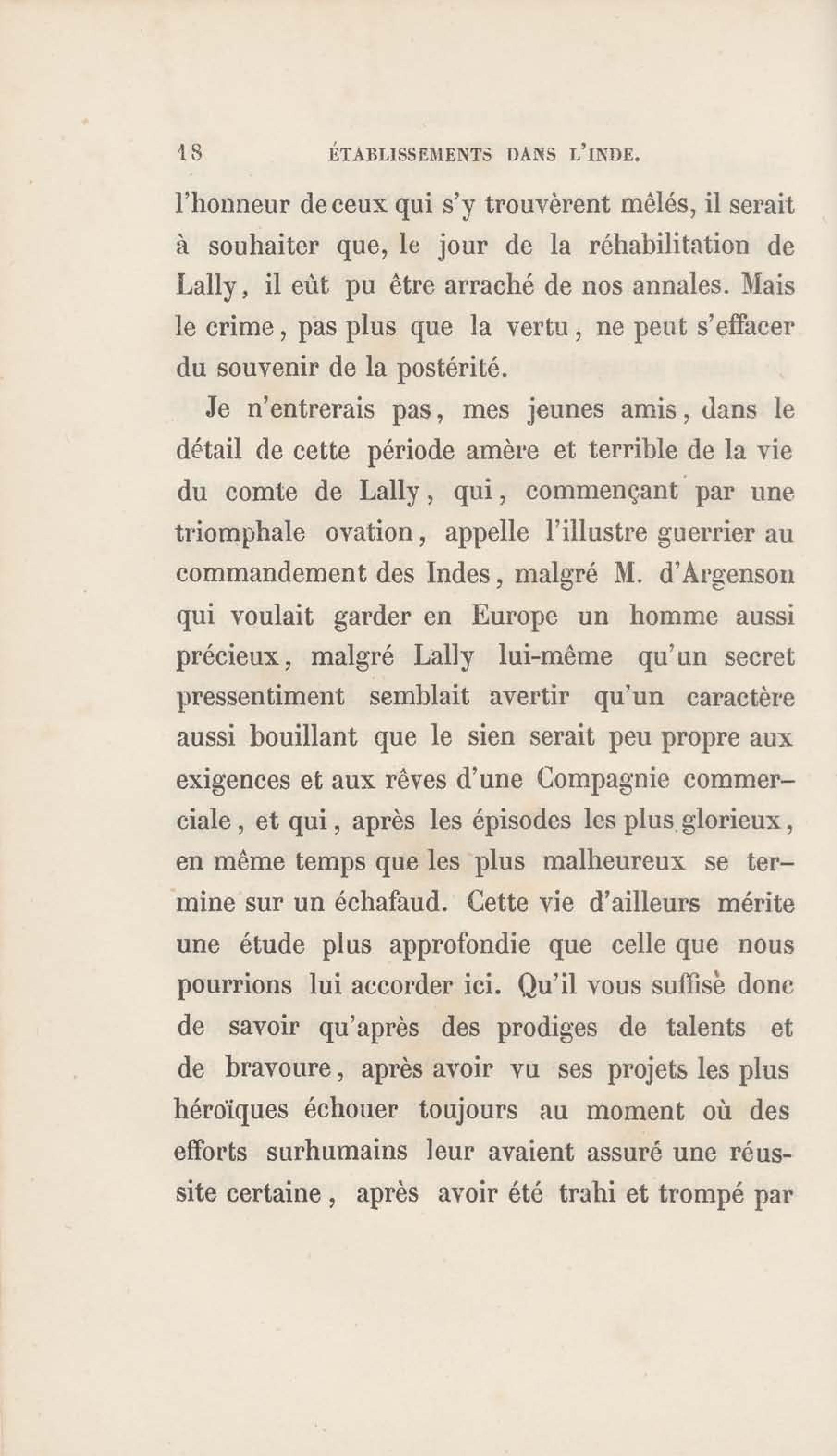 18 ÉTABLISSEMENTS DANS L'INDE.

l'honneur de ceux qui s'y trouvèrent mêlés, il serait à souhaiter que, le jour de la réhabilitation de Lally, il eût pu être arraché de nos annales. Mais le crime, pas plus que la vertu, ne peut s'effacer du souvenir de la postérité.

Je n'entrerais pas, mes jeunes amis, dans le détail de cette période amère et terrible de la vie du comte de Lally, qui, commençant par une triomphale ovation, appelle l'illustre guerrier au commandement des Indes, malgré M. d'Argenson qui voulait garder en Europe un homme aussi précieux, malgré Lally lui-même qu'un secret pressentiment semblait avertir qu'un caractère aussi bouillant que le sien serait peu propre aux exigences et aux rêves d'une Compagnie commerciale, et qui, après les épisodes les plus glorieux, en même temps que les plus malheureux se termine sur un échafaud. Cette vie d'ailleurs mérite une étude plus approfondie que celle que nous pourrions lui accorder ici. Qu'il vous suffise donc de savoir qu'après des prodiges de talents et de bravoure, après avoir vu ses projets les plus héroïques échouer toujours au moment où des efforts surhumains leur avaient assuré une réussite certaine, après avoir été trahi et trompé par